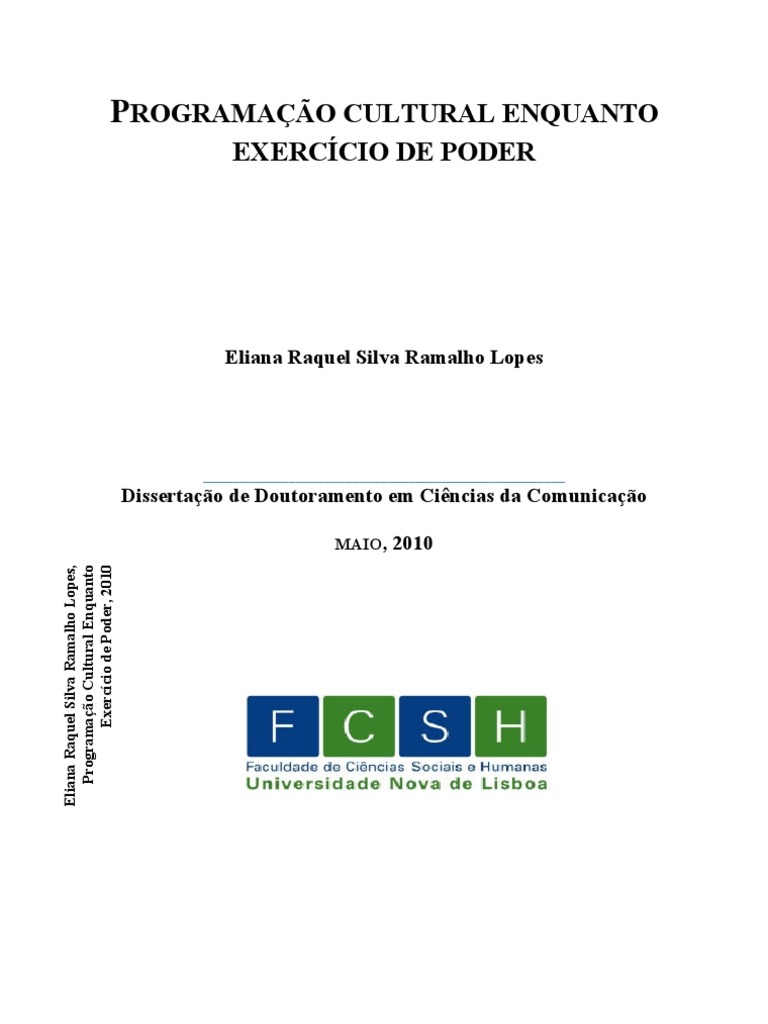 PROGRAMAÇÃO CULTURAL ENQUANTO EXERCÍCIO DE PODER

Eliana Raquel Silva Ramalho Lopes

Dissertação de Doutoramento em Ciências da Comunicação

MAIO, 2010

Eliana Raquel Silva Ramalho Lopes, Programação Cultural Enquanto Exercício de Poder, 2010

F C S H
Faculdade de Ciências Sociais e Humanas
Universidade Nova de Lisboa